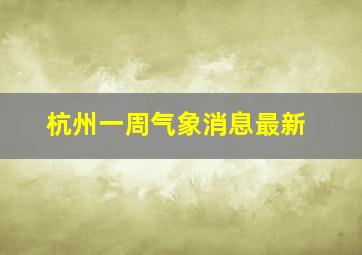 杭州一周气象消息最新